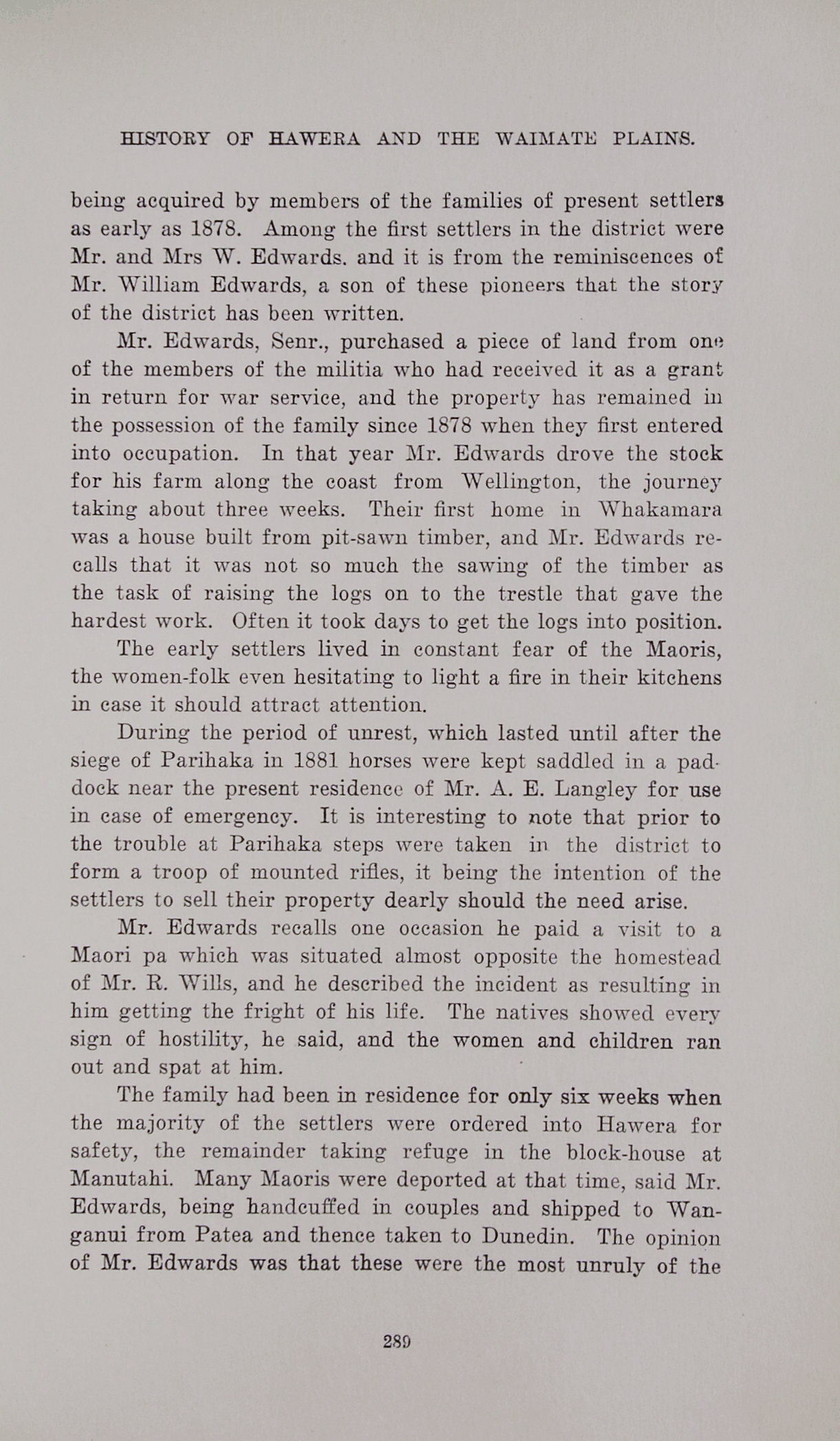 HISTORY OF HAWERA AND THE WAIMATE PLAINS.

being acquired by members of the families of present settlers as early as 1878. Among the first settlers in the district were Mr. and Mrs W. Edwards. and it is from the reminiscences of Mr. William Edwards, a son of these pioneers that the story of the district has been written.

Mr. Edwards, Senr., purchased a piece of land from one of the members of the militia who had received it as a grant in return for war service, and the property has remained in the possession of the family since 1878 when they first entered into occupation. In that year Mr. Edwards drove the stock for his farm along the coast from Wellington, the journey taking about three weeks. Their first home in Whakamara was a house built from pit-sawn timber, and Mr. Edwards recalls that it was not so much the sawing of the timber as the task of raising the logs on to the trestle that gave the hardest work. Often it took days to get the logs into position.

The early settlers lived in constant fear of the Maoris, the women-folk even hesitating to light a fire in their kitchens in case it should attract attention.

During the period of unrest, which lasted until after the siege of Parihaka in 1881 horses were kept saddled in a paddock near the present residence of Mr. A. E. Langley for use in case of emergency. It is interesting to note that prior to the trouble at Parihaka steps were taken in the district to form a troop of mounted rifles, it being the intention of the settlers to sell their property dearly should the need arise.

Mr. Edwards recalls one occasion he paid a visit to a Maori pa which was situated almost opposite the homestead of Mr. R. Wills, and he described the incident as resulting in him getting the fright of his life. The natives showed every sign of hostility, he said, and the women and children ran out and spat at him.

The family had been in residence for only six weeks when the majority of the settlers were ordered into Hawera for safety, the remainder taking refuge in the block-house at Manutahi. Many Maoris were deported at that time, said Mr. Edwards, being handcuffed in couples and shipped to Wanganui from Patea and thence taken to Dunedin. The opinion of Mr. Edwards was that these were the most unruly of the

289